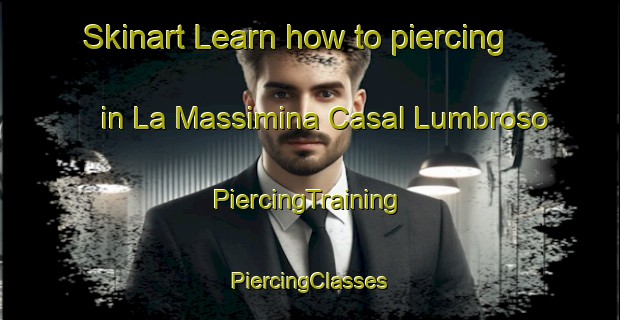 Skinart Learn how to piercing

in La Massimina Casal Lumbroso

PiercingTraining

PiercingClasses